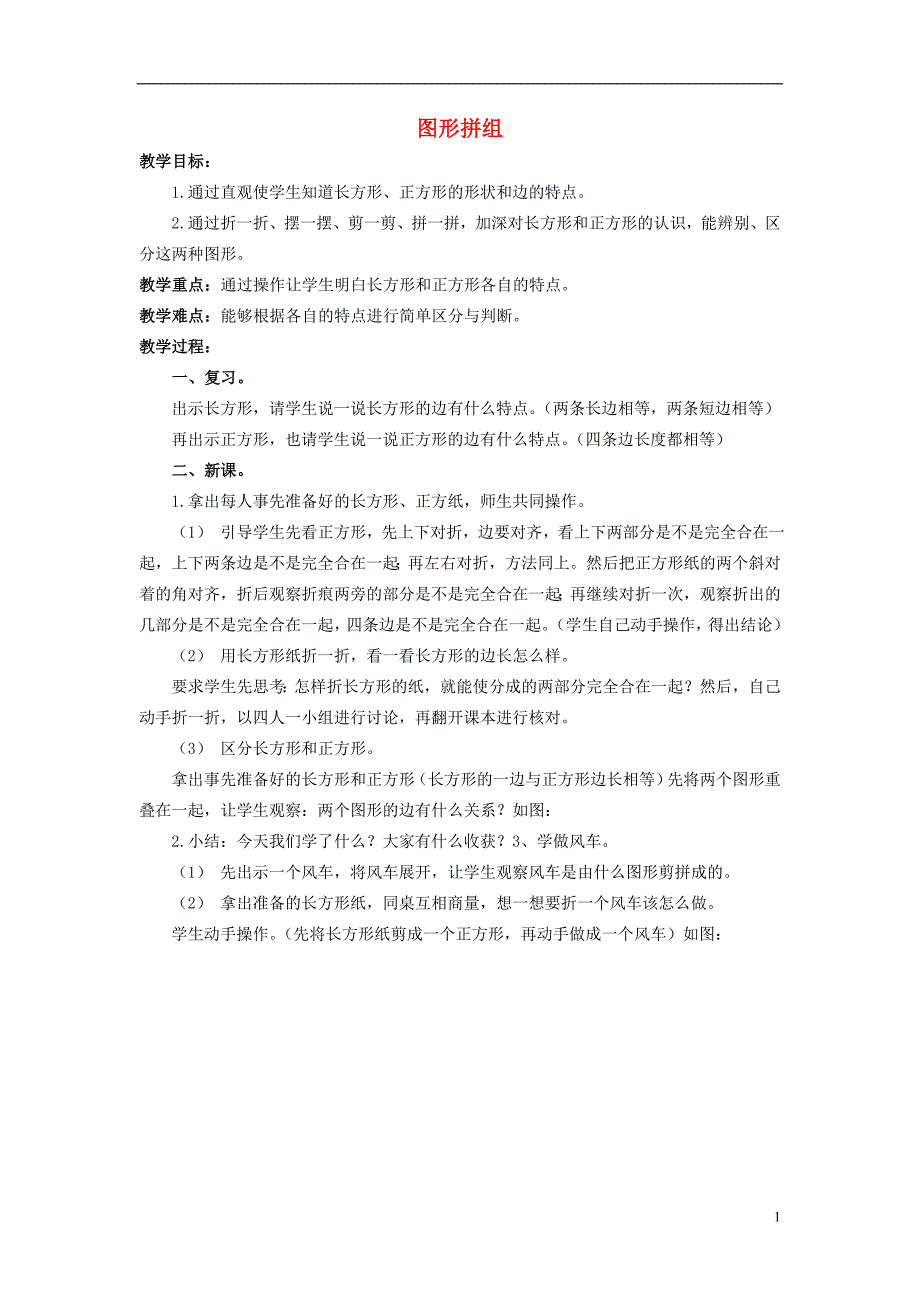 图形拼组

教学目标：

1.通过直观使学生知道长方形、正方形的形状和边的特点。

2.通过折一折、摆一摆、剪一剪、拼一拼，加深对长方形和正方形的认识，能辨别、区分这两种图形。

教学重点：通过操作让学生明白长方形和正方形各自的特点。

教学难点：能够根据各自的特点进行简单区分与判断。

教学过程：

一、复习。

出示长方形，请学生说一说长方形的边有什么特点。（两条长边相等，两条短边相等）

再出示正方形，也请学生说一说正方形的边有什么特点。（四条边长度都相等）

二、新课。

1.拿出每人事先准备好的长方形、正方纸，师生共同操作。

（1） 引导学生先看正方形，先上下对折，边要对齐，看上下两部分是不是完全合在一起，上下两条边是不是完全合在一起；再左右对折，方法同上。然后把正方形纸的两个斜对着的角对齐，折后观察折痕两旁的部分是不是完全合在一起；再继续对折一次，观察折出的几部分是不是完全合在一起，四条边是不是完全合在一起。（学生自己动手操作，得出结论）

（2） 用长方形纸折一折，看一看长方形的边长怎么样。

要求学生先思考：怎样折长方形的纸，就能使分成的两部分完全合在一起？然后，自己动手折一折，以四人一小组进行讨论，再翻开课本进行核对。

（3） 区分长方形和正方形。

拿出事先准备好的长方形和正方形（长方形的一边与正方形边长相等）先将两个图形重叠在一起，让学生观察：两个图形的边有什么关系？如图：

2.小结：今天我们学了什么？大家有什么收获？3、学做风车。

（1） 先出示一个风车，将风车展开，让学生观察风车是由什么图形剪拼成的。

（2） 拿出准备的长方形纸，同桌互相商量，想一想要折一个风车该怎么做。

学生动手操作。（先将长方形纸剪成一个正方形，再动手做成一个风车）如图：

1